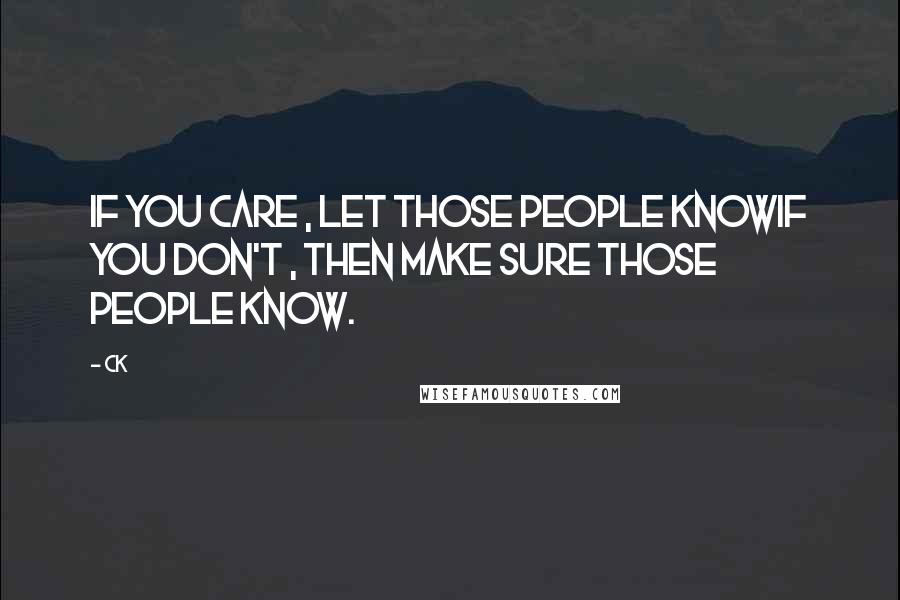 IF YOU CARE , LET THOSE PEOPLE KNOWIF YOU DON'T , THEN MAKE SURE THOSE PEOPLE KNOW.

- CK

WISEFAMOUSQUOTES.COM